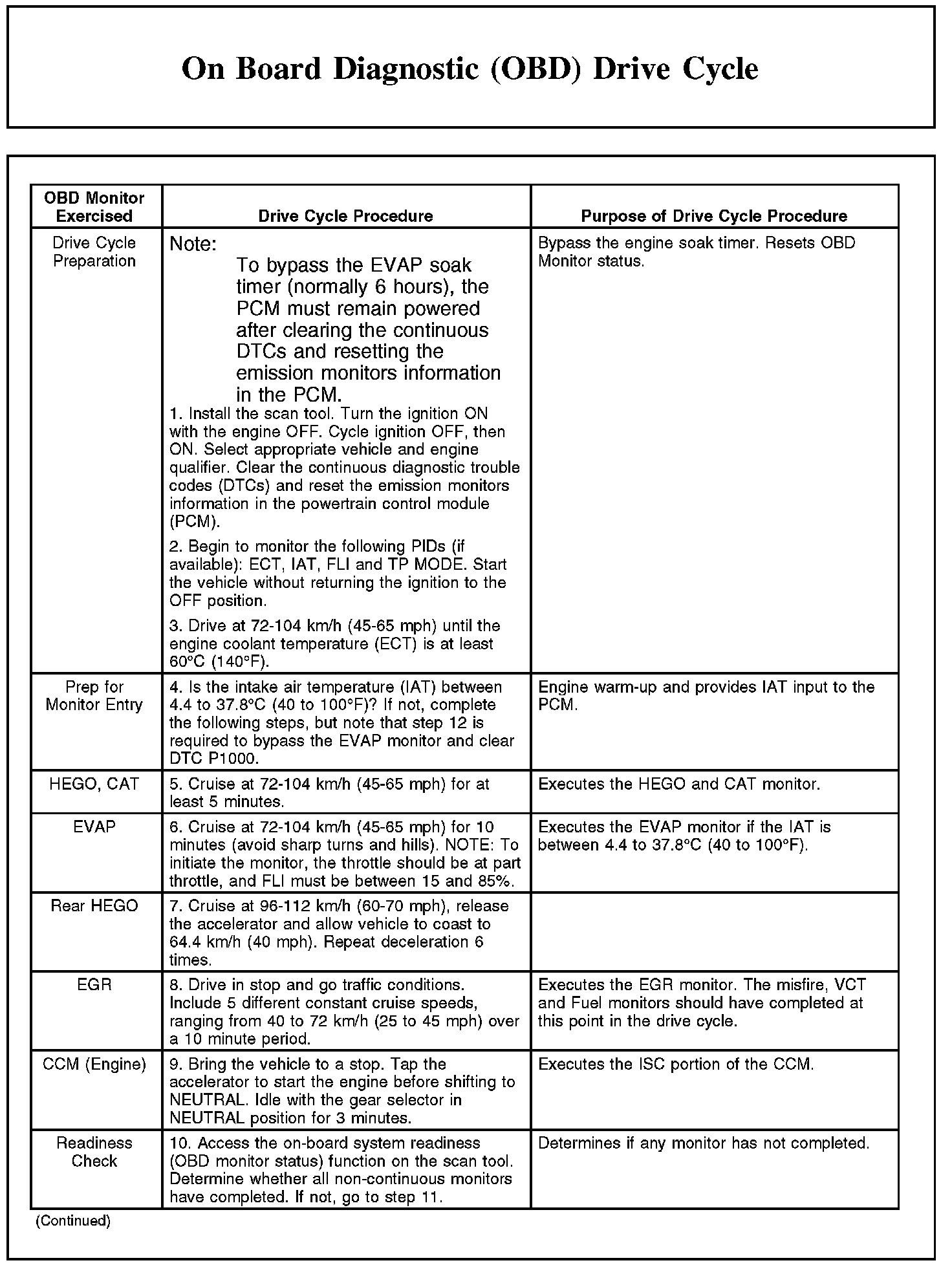 On Board Diagnostic (OBD) Drive Cycle

| OBD Monitor Exercised | Drive Cycle Procedure | Purpose of Drive Cycle Procedure |
|---|---|---|
| Drive Cycle Preparation | Note: To bypass the EVAP soak timer (normally 6 hours), the PCM must remain powered after clearing the continuous DTCs and resetting the emission monitors information in the PCM. 1. Install the scan tool. Turn the ignition ON with the engine OFF. Cycle ignition OFF, then ON. Select appropriate vehicle and engine qualifier. Clear the continuous diagnostic trouble codes (DTCs) and reset the emission monitors information in the powertrain control module (PCM). 2. Begin to monitor the following PIDs (if available): ECT, IAT, FLI and TP MODE. Start the vehicle without returning the ignition to the OFF position. 3. Drive at 72-104 km/h (45-65 mph) until the engine coolant temperature (ECT) is at least 60°C (140°F). | Bypass the engine soak timer. Resets OBD Monitor status. |
| Prep for Monitor Entry | 4. Is the intake air temperature (IAT) between 4.4 to 37.8°C (40 to 100°F)? If not, complete the following steps, but note that step 12 is required to bypass the EVAP monitor and clear DTC P1000. | Engine warm-up and provides IAT input to the PCM. |
| HEGO, CAT | 5. Cruise at 72-104 km/h (45-65 mph) for at least 5 minutes. | Executes the HEGO and CAT monitor. |
| EVAP | 6. Cruise at 72-104 km/h (45-65 mph) for 10 minutes (avoid sharp turns and hills). NOTE: To initiate the monitor, the throttle should be at part throttle, and FLI must be between 15 and 85%. | Executes the EVAP monitor if the IAT is between 4.4 to 37.8°C (40 to 100°F). |
| Rear HEGO | 7. Cruise at 96-112 km/h (60-70 mph), release the accelerator and allow vehicle to coast to 64.4 km/h (40 mph). Repeat deceleration 6 times. | |
| EGR | 8. Drive in stop and go traffic conditions. Include 5 different constant cruise speeds, ranging from 40 to 72 km/h (25 to 45 mph) over a 10 minute period. | Executes the EGR monitor. The misfire, VCT and Fuel monitors should have completed at this point in the drive cycle. |
| CCM (Engine) | 9. Bring the vehicle to a stop. Tap the accelerator to start the engine before shifting to NEUTRAL. Idle with the gear selector in NEUTRAL position for 3 minutes. | Executes the ISC portion of the CCM. |
| Readiness Check | 10. Access the on-board system readiness (OBD monitor status) function on the scan tool. Determine whether all non-continuous monitors have completed. If not, go to step 11. | Determines if any monitor has not completed. |

(Continued)